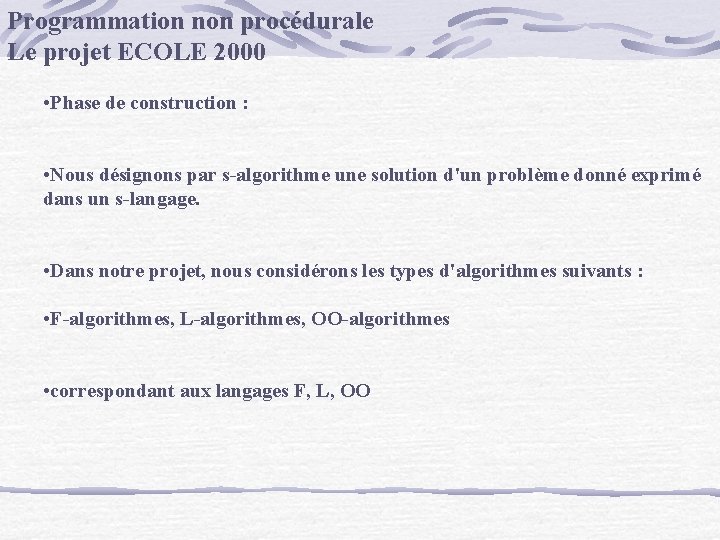 Programmation non procédurale
Le projet ECOLE 2000

• Phase de construction :

• Nous désignons par s-algorithme une solution d'un problème donné exprimé dans un s-langage.

• Dans notre projet, nous considérons les types d'algorithmes suivants :

• F-algorithmes, L-algorithmes, OO-algorithmes

• correspondant aux langages F, L, OO